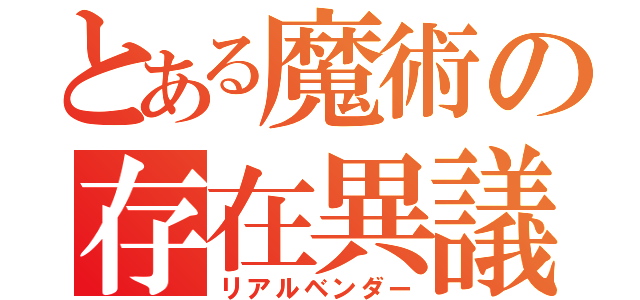 とある魔術の
存在異議
リアルベンダー